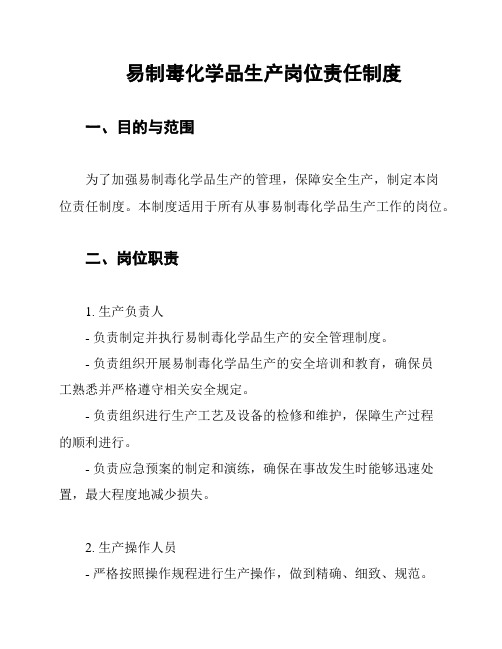 易制毒化学品生产岗位责任制度

一、目的与范围

为了加强易制毒化学品生产的管理，保障安全生产，制定本岗位责任制度。本制度适用于所有从事易制毒化学品生产工作的岗位。

二、岗位职责

1. 生产负责人

- 负责制定并执行易制毒化学品生产的安全管理制度。

- 负责组织开展易制毒化学品生产的安全培训和教育，确保员工熟悉并严格遵守相关安全规定。

- 负责组织进行生产工艺及设备的检修和维护，保障生产过程的顺利进行。

- 负责应急预案的制定和演练，确保在事故发生时能够迅速处置，最大程度地减少损失。

2. 生产操作人员

- 严格按照操作规程进行生产操作，做到精确、细致、规范。